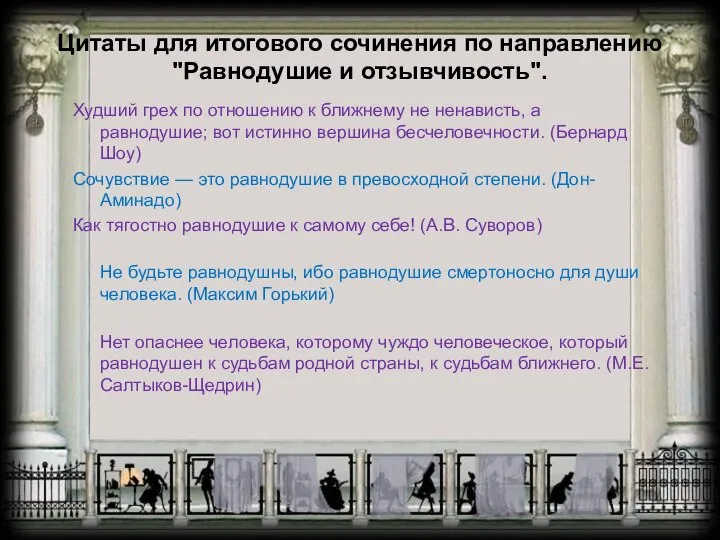 Цитаты для итогового сочинения по направлению "Равнодушие и отзывчивость".

Худший грех по отношению к ближнему не ненависть, а равнодушие; вот истинно вершина бесчеловечности. (Бернард Шоу)

Сочувствие — это равнодушие в превосходной степени. (Дон-Аминадо)

Как тягостно равнодушие к самому себе! (А.В. Суворов)

Не будьте равнодушны, ибо равнодушие смертоносно для души человека. (Максим Горький)

Нет опаснее человека, которому чуждо человеческое, который равнодушен к судьбам родной страны, к судьбам ближнего. (М.Е. Салтыков-Щедрин)